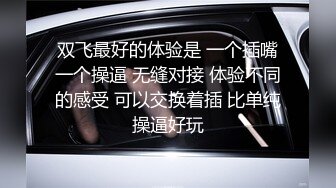 双飞最好的体验是 一个插嘴 一个操逼 无缝对接 体验不同的感受 可以交换着插 比单纯操逼好玩